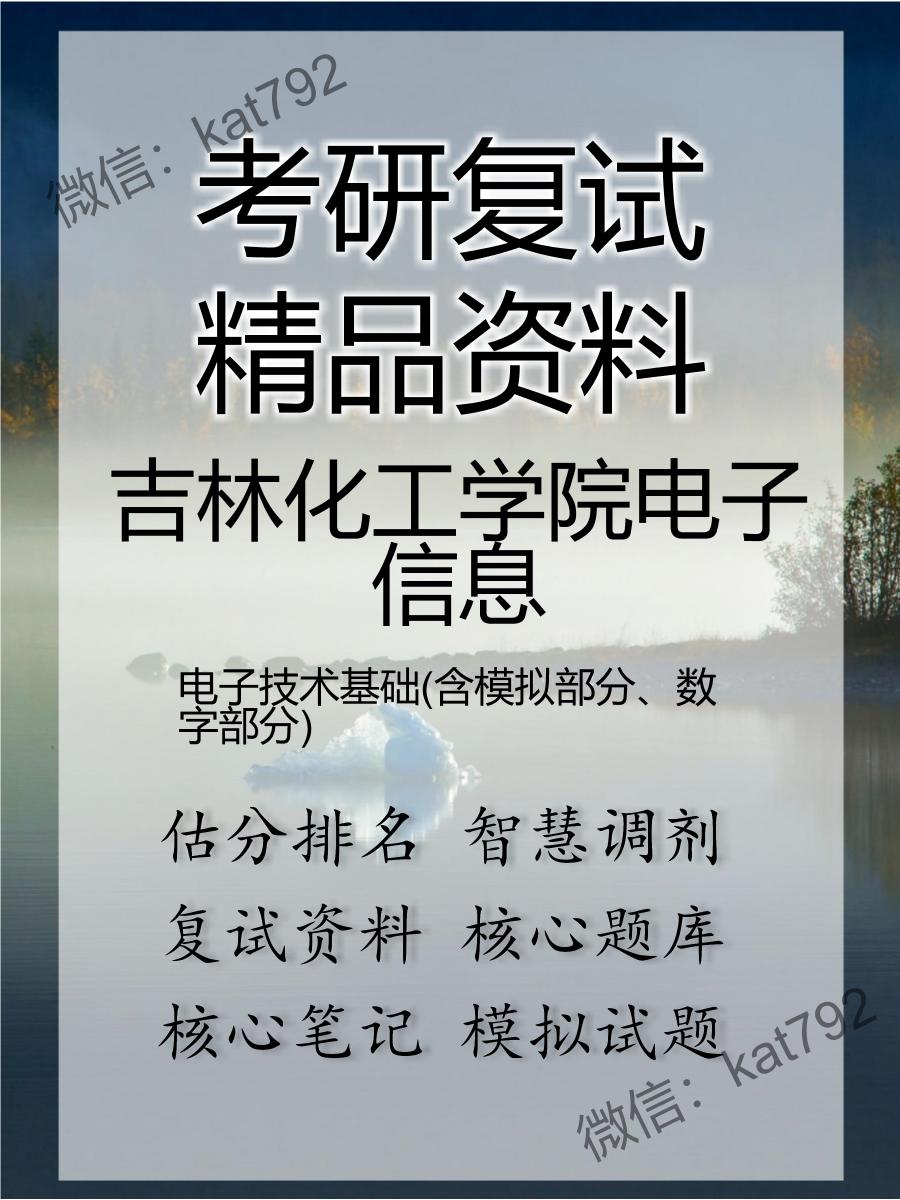 微信：kat792

考研复试
精品资料

吉林化工学院电子信息

电子技术基础(含模拟部分、数字部分)

估分排名 智慧调剂
复试资料 核心题库
核心笔记 模拟试题

微信：kat792